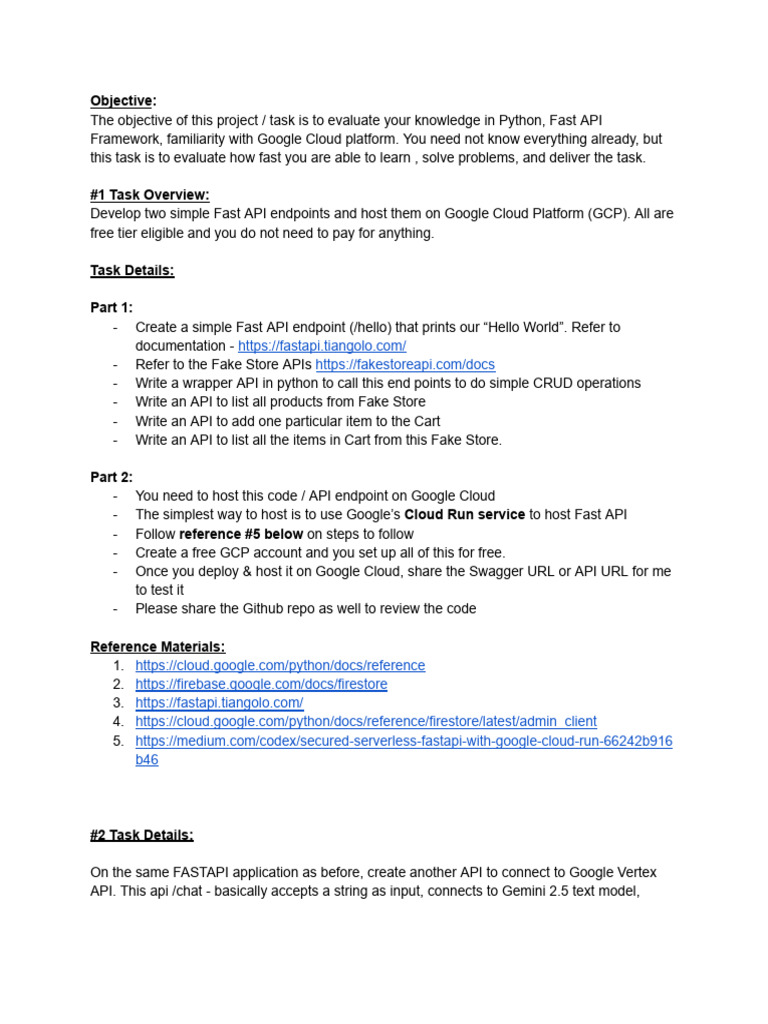 Objective:
The objective of this project / task is to evaluate your knowledge in Python, Fast API Framework, familiarity with Google Cloud platform. You need not know everything already, but this task is to evaluate how fast you are able to learn , solve problems, and deliver the task.

#1 Task Overview:
Develop two simple Fast API endpoints and host them on Google Cloud Platform (GCP). All are free tier eligible and you do not need to pay for anything.

Task Details:

Part 1:
- Create a simple Fast API endpoint (/hello) that prints our “Hello World”. Refer to documentation - https://fastapi.tiangolo.com/
- Refer to the Fake Store APIs https://fakestoreapi.com/docs
- Write a wrapper API in python to call this end points to do simple CRUD operations
- Write an API to list all products from Fake Store
- Write an API to add one particular item to the Cart
- Write an API to list all the items in Cart from this Fake Store.

Part 2:
- You need to host this code / API endpoint on Google Cloud
- The simplest way to host is to use Google’s Cloud Run service to host Fast API
- Follow reference #5 below on steps to follow
- Create a free GCP account and you set up all of this for free.
- Once you deploy & host it on Google Cloud, share the Swagger URL or API URL for me to test it
- Please share the Github repo as well to review the code

Reference Materials:
1. https://cloud.google.com/python/docs/reference
2. https://firebase.google.com/docs/firestore
3. https://fastapi.tiangolo.com/
4. https://cloud.google.com/python/docs/reference/firestore/latest/admin_client
5. https://medium.com/codex/secured-serverless-fastapi-with-google-cloud-run-66242b916b46

#2 Task Details:

On the same FASTAPI application as before, create another API to connect to Google Vertex API. This api /chat - basically accepts a string as input, connects to Gemini 2.5 text model,